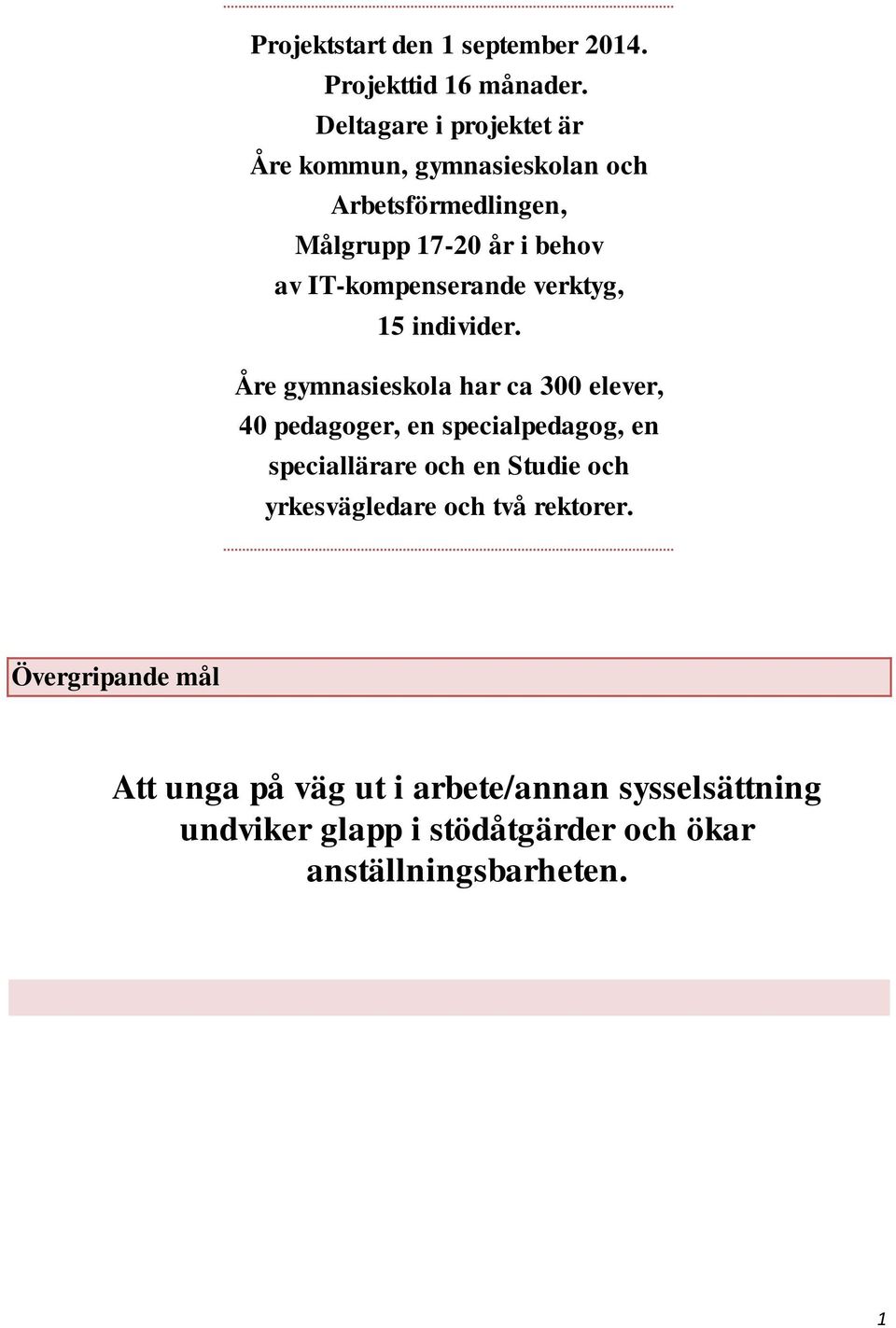 Projektstart den 1 september 2014. Projekttid 16 månader. Deltagare i projektet är Åre kommun, gymnasieskolan och Arbetsförmedlingen, Målgrupp 17-20 år i behov av IT-kompenserande verktyg, 15 individer.

Åre gymnasieskola har ca 300 elever, 40 pedagoger, en specialpedagog, en speciallärare och en Studie och yrkesvägledare och två rektorer.

Övergripande mål

Att unga på väg ut i arbete/annan sysselsättning undviker glapp i stödåtgärder och ökar anställningsbarheten.

1